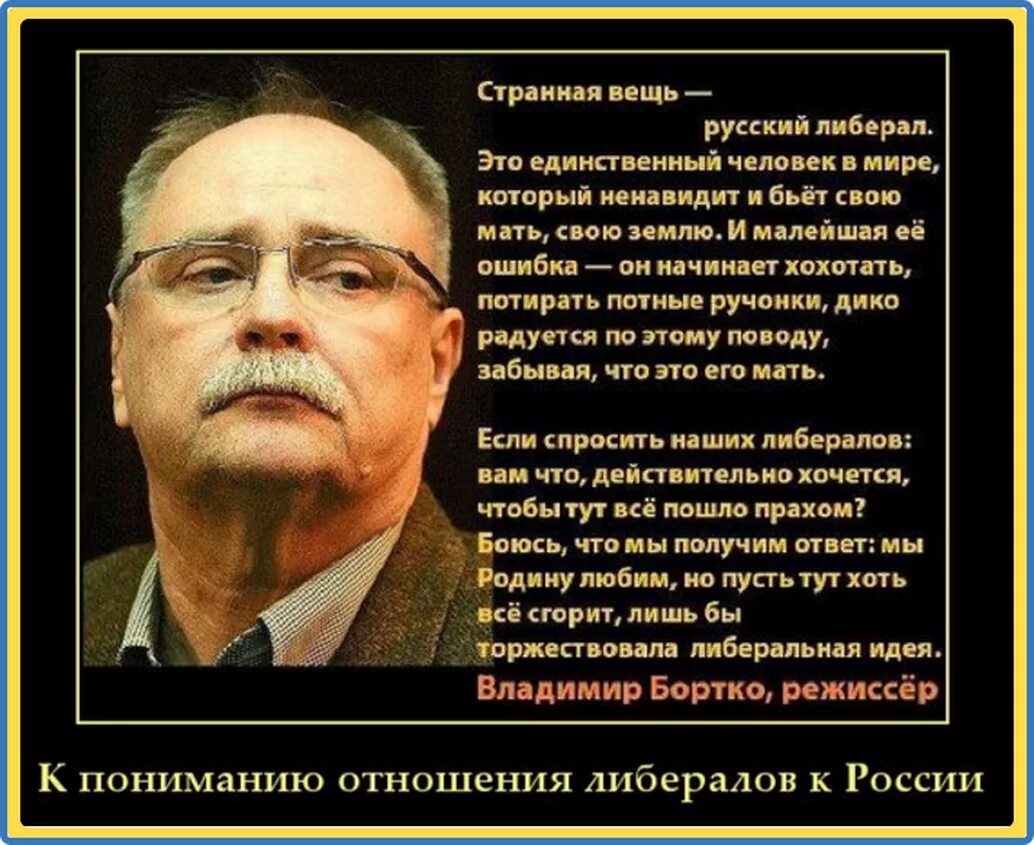 Странная вещь — русский либерал. Это единственный человек в мире, который ненавидит и бьёт свою мать, свою землю. И малейшая её ошибка — он начинает хохотать, потирать потные ручонки, дико радуется по этому поводу, забывая, что это его мать.

Если спросить наших либералов: вам что, действительно хочется, чтобы тут всё пошло прахом? Боюсь, что мы получим ответ: мы Родину любим, но пусть тут хоть всё сгорит, лишь бы торжествовала либеральная идея.

Владимир Бортко, режиссёр

К пониманию отношения либералов к России